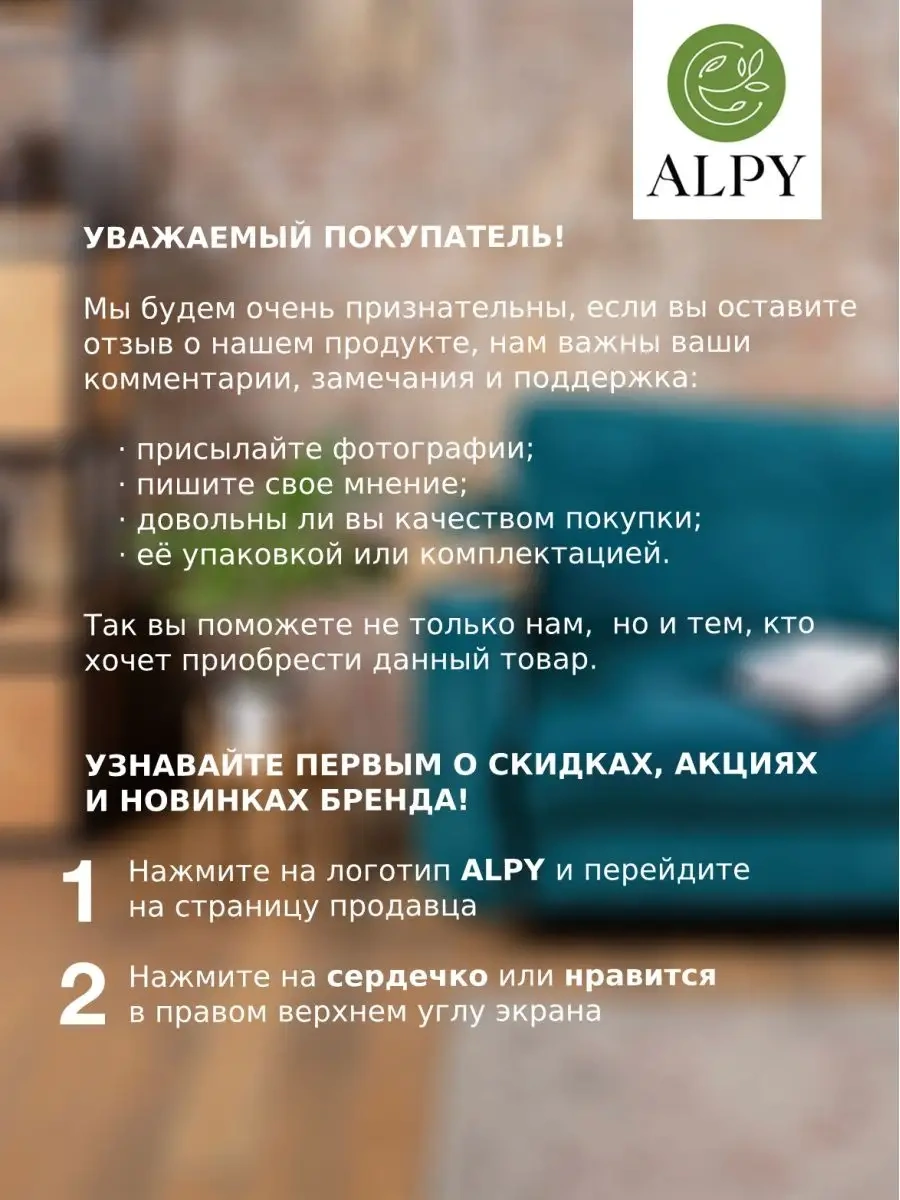 ALPY

УВАЖАЕМЫЙ ПОКУПАТЕЛЬ!

Мы будем очень признательны, если вы оставите отзыв о нашем продукте, нам важны ваши комментарии, замечания и поддержка:

· присылайте фотографии;
· пишите свое мнение;
· довольны ли вы качеством покупки;
· её упаковкой или комплектацией.

Так вы поможете не только нам, но и тем, кто хочет приобрести данный товар.

УЗНАВАЙТЕ ПЕРВЫМ О СКИДКАХ, АКЦИЯХ И НОВИНКАХ БРЕНДА!

1 Нажмите на логотип ALPY и перейдите на страницу продавца

2 Нажмите на сердечко или нравится в правом верхнем углу экрана